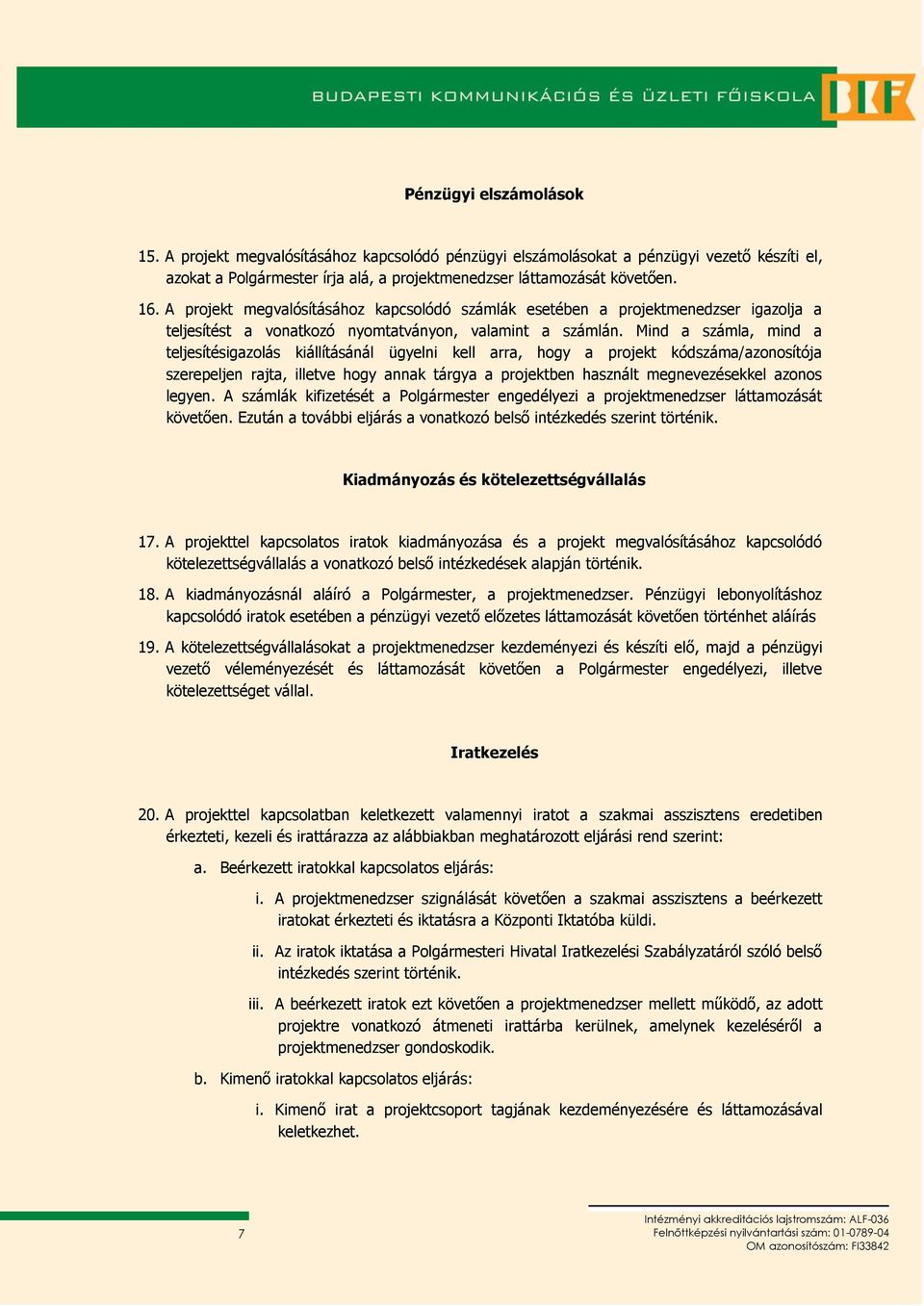 BUDAPESTI KOMMUNIKÁCIÓS ÉS ÜZLETI FŐISKOLA BKF

Pénzügyi elszámolások

15. A projekt megvalósításához kapcsolódó pénzügyi elszámolásokat a pénzügyi vezető készíti el, azokat a Polgármester írja alá, a projektmenedzser láttamozását követően.

16. A projekt megvalósításához kapcsolódó számlák esetében a projektmenedzser igazolja a teljesítést a vonatkozó nyomtatványon, valamint a számlán. Mind a számla, mind a teljesítésigazolás kiállításánál ügyelni kell arra, hogy a projekt kódszáma/azonosítója szerepeljen rajta, illetve hogy annak tárgya a projektben használt megnevezésekkel azonos legyen. A számlák kifizetését a Polgármester engedélyezi a projektmenedzser láttamozását követően. Ezután a további eljárás a vonatkozó belső intézkedés szerint történik.

Kiadmányozás és kötelezettségvállalás

17. A projekttel kapcsolatos iratok kiadmányozása és a projekt megvalósításához kapcsolódó kötelezettségvállalás a vonatkozó belső intézkedések alapján történik.

18. A kiadmányozásnál aláíró a Polgármester, a projektmenedzser. Pénzügyi lebonyolításhoz kapcsolódó iratok esetében a pénzügyi vezető előzetes láttamozását követően történhet aláírás

19. A kötelezettségvállalásokat a projektmenedzser kezdeményezi és készíti elő, majd a pénzügyi vezető véleményezését és láttamozását követően a Polgármester engedélyezi, illetve kötelezettséget vállal.

Iratkezelés

20. A projekttel kapcsolatban keletkezett valamennyi iratot a szakmai asszisztens eredetiben érkezteti, kezeli és irattárazza az alábbiakban meghatározott eljárási rend szerint:

a. Beérkezett iratokkal kapcsolatos eljárás:

i. A projektmenedzser szignálását követően a szakmai asszisztens a beérkezett iratokat érkezteti és iktatásra a Központi Iktatóba küldi.

ii. Az iratok iktatása a Polgármesteri Hivatal Iratkezelési Szabályzatáról szóló belső intézkedés szerint történik.

iii. A beérkezett iratok ezt követően a projektmenedzser mellett működő, az adott projektre vonatkozó átmeneti irattárba kerülnek, amelynek kezeléséről a projektmenedzser gondoskodik.

b. Kimenő iratokkal kapcsolatos eljárás:

i. Kimenő irat a projektcsoport tagjának kezdeményezésére és láttamozásával keletkezhet.

7

Intézményi akkreditációs lajstromszám: ALF-036
Felnőttképzési nyilvántartási szám: 01-0789-04
OM azonosítószám: FI33842